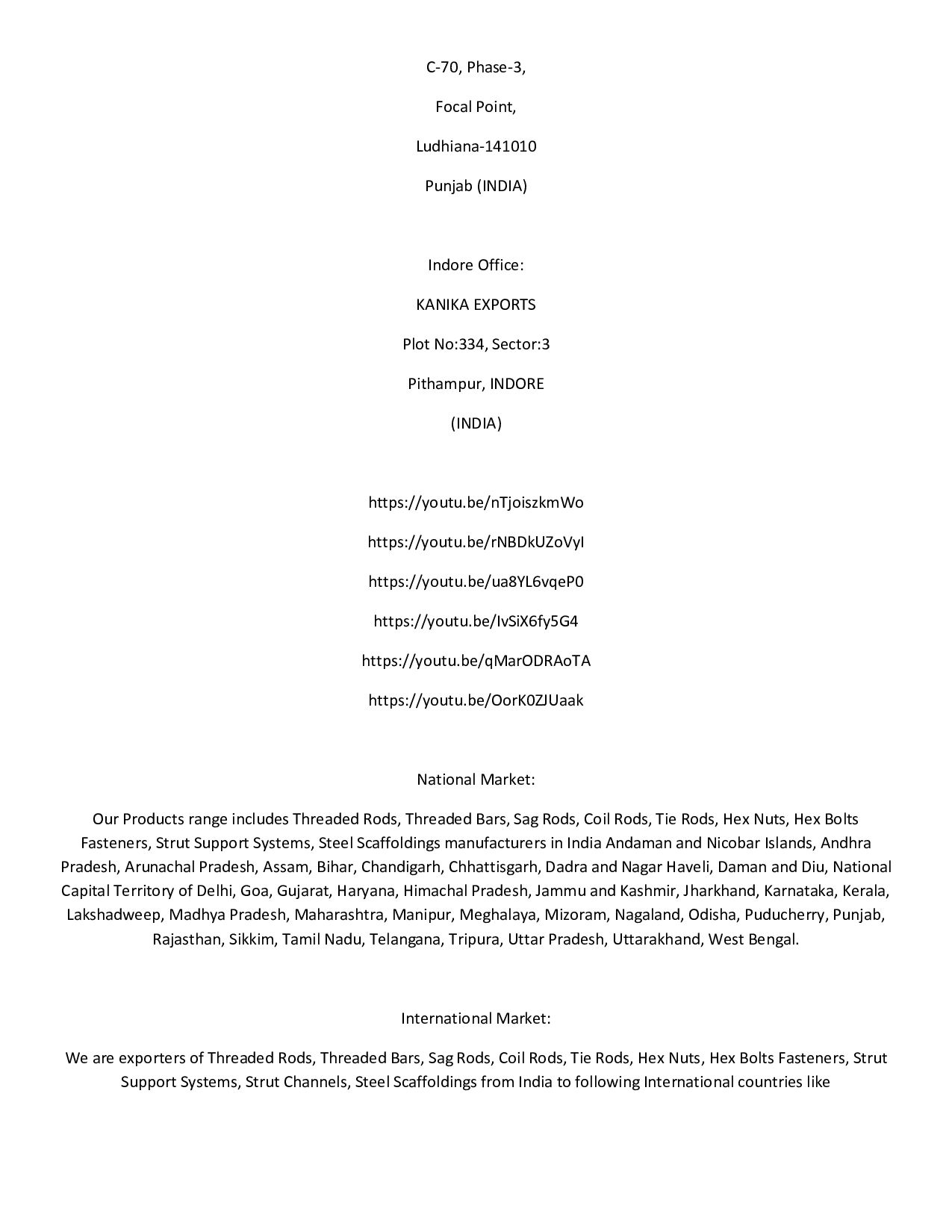 C-70, Phase-3,

Focal Point,

Ludhiana-141010

Punjab (INDIA)

Indore Office:

KANIKA EXPORTS

Plot No:334, Sector:3

Pithampur, INDORE

(INDIA)

https://youtu.be/nTjoiszkmWo

https://youtu.be/rNBDkUZoVyI

https://youtu.be/ua8YL6vqeP0

https://youtu.be/IvSiX6fy5G4

https://youtu.be/qMarODRAoTA

https://youtu.be/OorK0ZJUaak

National Market:

Our Products range includes Threaded Rods, Threaded Bars, Sag Rods, Coil Rods, Tie Rods, Hex Nuts, Hex Bolts Fasteners, Strut Support Systems, Steel Scaffoldings manufacturers in India Andaman and Nicobar Islands, Andhra Pradesh, Arunachal Pradesh, Assam, Bihar, Chandigarh, Chhattisgarh, Dadra and Nagar Haveli, Daman and Diu, National Capital Territory of Delhi, Goa, Gujarat, Haryana, Himachal Pradesh, Jammu and Kashmir, Jharkhand, Karnataka, Kerala, Lakshadweep, Madhya Pradesh, Maharashtra, Manipur, Meghalaya, Mizoram, Nagaland, Odisha, Puducherry, Punjab, Rajasthan, Sikkim, Tamil Nadu, Telangana, Tripura, Uttar Pradesh, Uttarakhand, West Bengal.

International Market:

We are exporters of Threaded Rods, Threaded Bars, Sag Rods, Coil Rods, Tie Rods, Hex Nuts, Hex Bolts Fasteners, Strut Support Systems, Strut Channels, Steel Scaffoldings from India to following International countries like